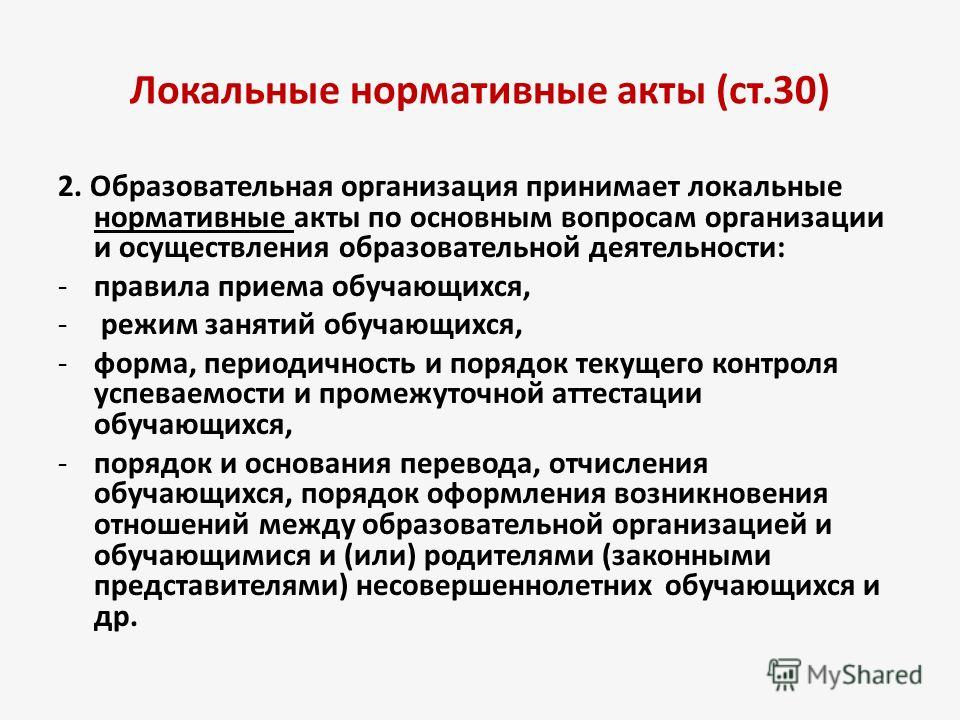 Локальные нормативные акты (ст.30)

2. Образовательная организация принимает локальные нормативные акты по основным вопросам организации и осуществления образовательной деятельности:

- правила приема обучающихся,
- режим занятий обучающихся,
- форма, периодичность и порядок текущего контроля успеваемости и промежуточной аттестации обучающихся,
- порядок и основания перевода, отчисления обучающихся, порядок оформления возникновения отношений между образовательной организацией и обучающимися и (или) родителями (законными представителями) несовершеннолетних обучающихся и др.

MyShared